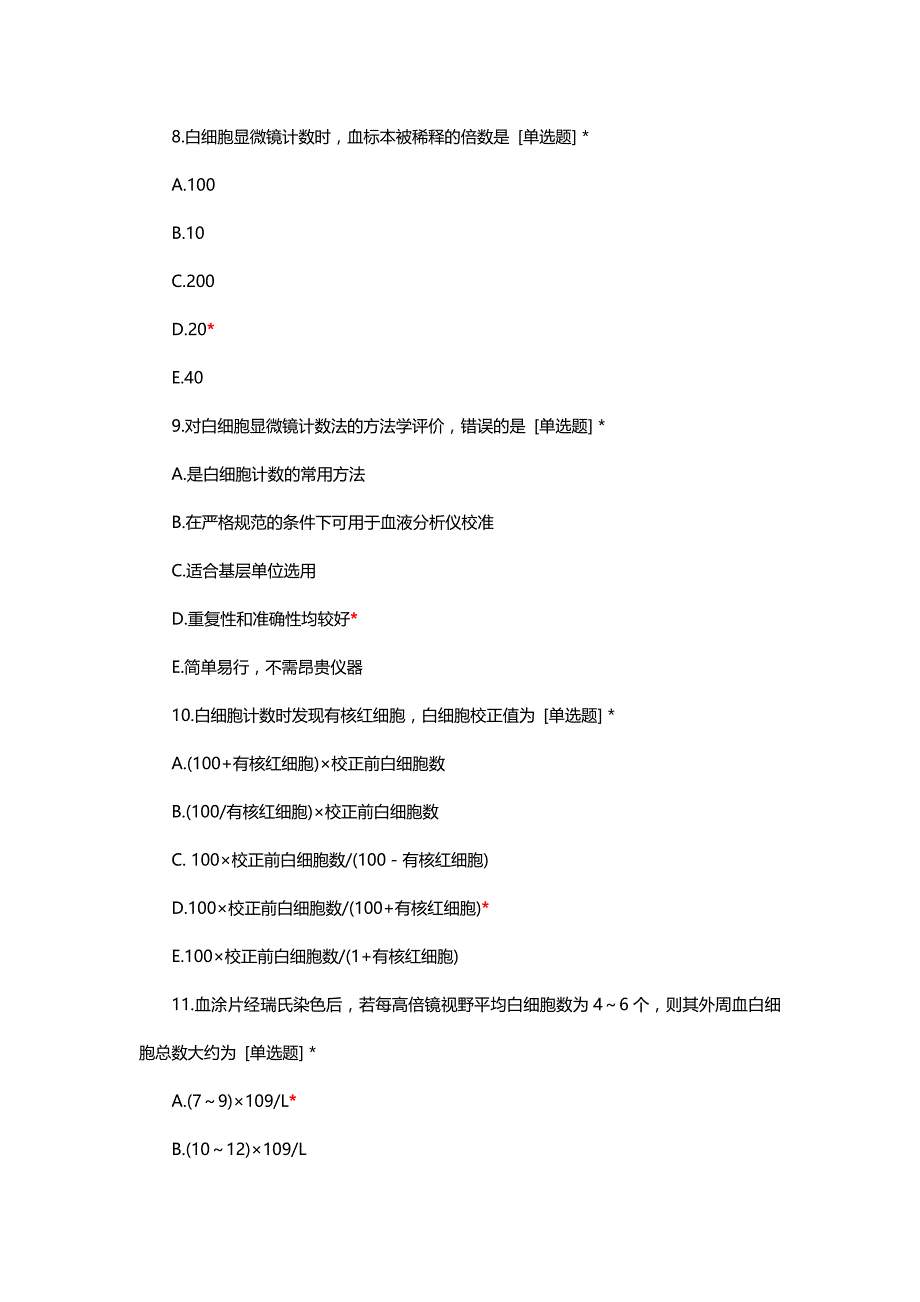 8.白细胞显微镜计数时，血标本被稀释的倍数是 [单选题] *

A.100

B.10

C.200

D.20*

E.40

9.对白细胞显微镜计数法的方法学评价，错误的是 [单选题] *

A.是白细胞计数的常用方法

B.在严格规范的条件下可用于血液分析仪校准

C.适合基层单位选用

D.重复性和准确性均较好*

E.简单易行，不需昂贵仪器

10.白细胞计数时发现有核红细胞，白细胞校正值为 [单选题] *

A.(100+有核红细胞)×校正前白细胞数

B.(100/有核红细胞)×校正前白细胞数

C. 100×校正前白细胞数/(100 - 有核红细胞)

D.100×校正前白细胞数/(100+有核红细胞)*

E.100×校正前白细胞数/(1+有核红细胞)

11.血涂片经瑞氏染色后，若每高倍镜视野平均白细胞数为 4～6 个，则其外周血白细胞总数大约为 [单选题] *

A.(7～9)×109/L*

B.(10～12)×109/L